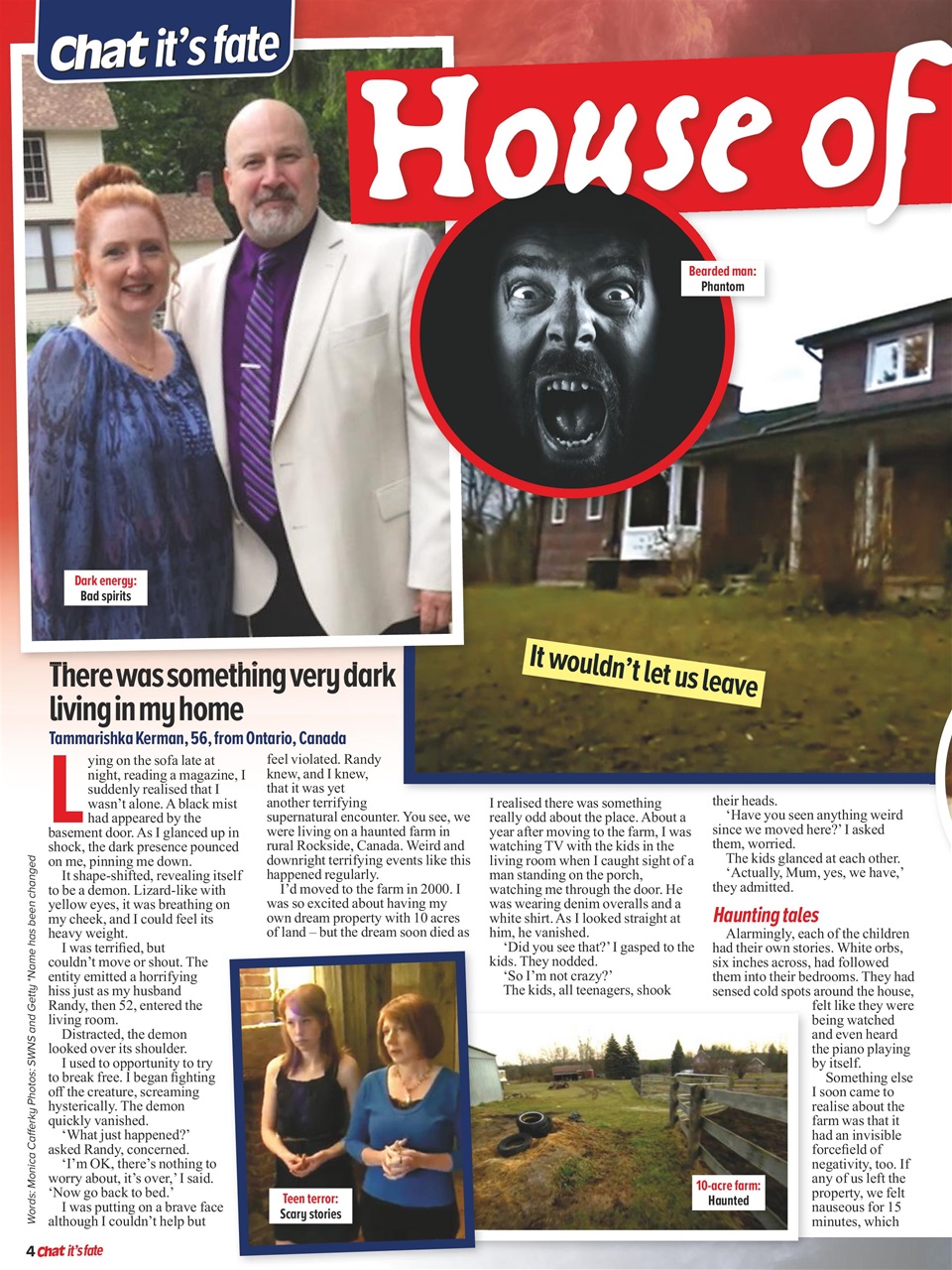 Chat it's fate

House of

Bearded man:
Phantom

Dark energy:
Bad spirits

It wouldn't let us leave

There was something very dark living in my home

Tammarishka Kerman, 56, from Ontario, Canada

Lying on the sofa late at night, reading a magazine, I suddenly realised that I wasn't alone. A black mist had appeared by the basement door. As I glanced up in shock, the dark presence pounced on me, pinning me down.

It shape-shifted, revealing itself to be a demon. Lizard-like with yellow eyes, it was breathing on my cheek, and I could feel its heavy weight.

I was terrified, but couldn't move or shout. The entity emitted a horrifying hiss just as my husband Randy, then 52, entered the living room.

Distracted, the demon looked over its shoulder.

I used to opportunity to try to break free. I began fighting off the creature, screaming hysterically. The demon quickly vanished.

'What just happened?' asked Randy, concerned.

'I'm OK, there's nothing to worry about, it's over,' I said. 'Now go back to bed.'

I was putting on a brave face although I couldn't help but feel violated. Randy knew, and I knew, that it was yet another terrifying supernatural encounter. You see, we were living on a haunted farm in rural Rockside, Canada. Weird and downright terrifying events like this happened regularly.

I'd moved to the farm in 2000. I was so excited about having my own dream property with 10 acres of land – but the dream soon died as I realised there was something really odd about the place. About a year after moving to the farm, I was watching TV with the kids in the living room when I caught sight of a man standing on the porch, watching me through the door. He was wearing denim overalls and a white shirt. As I looked straight at him, he vanished.

'Did you see that?' I gasped to the kids. They nodded.

'So I'm not crazy?'

The kids, all teenagers, shook their heads.

'Have you seen anything weird since we moved here?' I asked them, worried.

The kids glanced at each other.

'Actually, Mum, yes, we have,' they admitted.

Haunting tales

Alarmingly, each of the children had their own stories. White orbs, six inches across, had followed them into their bedrooms. They had sensed cold spots around the house, felt like they were being watched and even heard the piano playing by itself.

Something else I soon came to realise about the farm was that it had an invisible forcefield of negativity, too. If any of us left the property, we felt nauseous for 15 minutes, which

Teen terror:
Scary stories

10-acre farm:
Haunted

Words: Monica Cafferky Photos: SWNS and Getty *Name has been changed

4 Chat it's fate